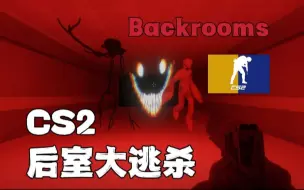 Backrooms

CS2

CS2
后室大逃杀